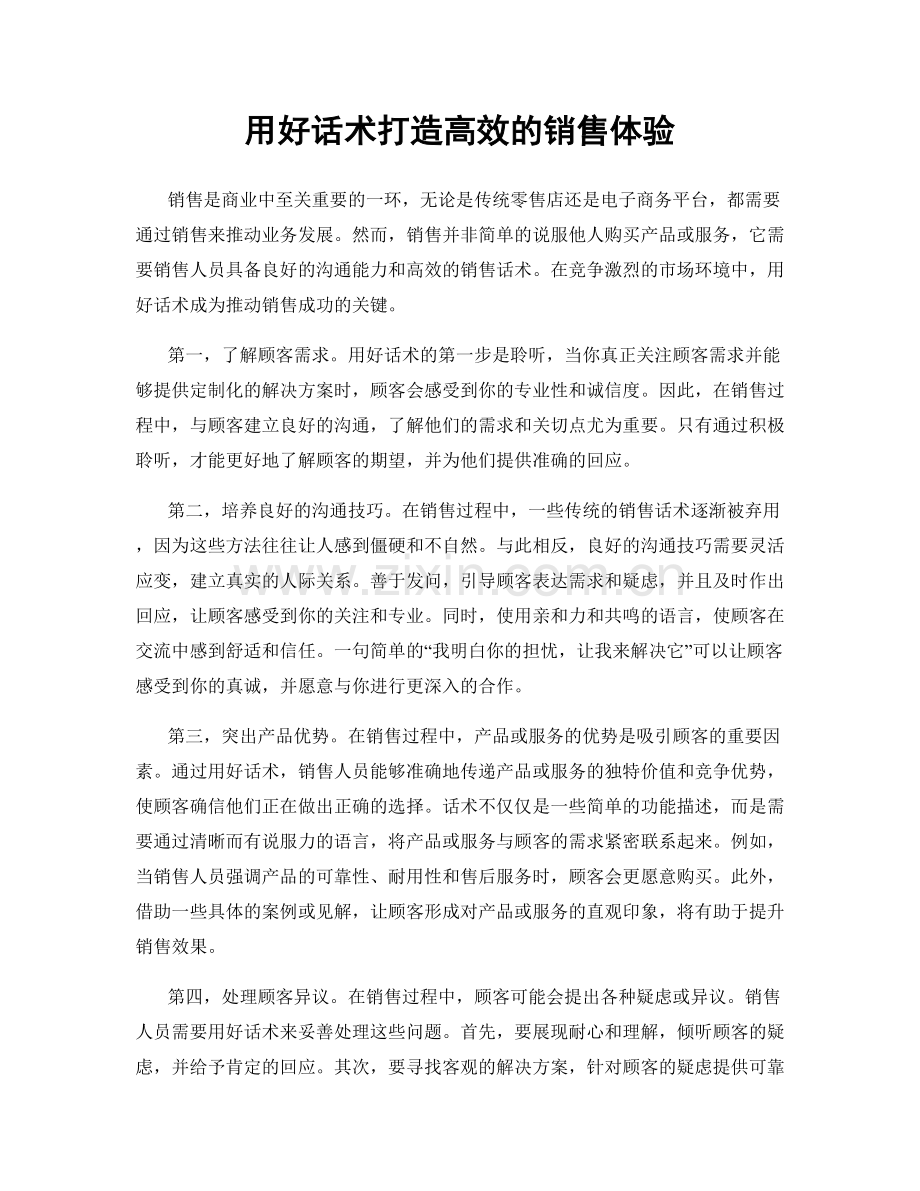 用好话术打造高效的销售体验

销售是商业中至关重要的一环，无论是传统零售店还是电子商务平台，都需要通过销售来推动业务发展。然而，销售并非简单的说服他人购买产品或服务，它需要销售人员具备良好的沟通能力和高效的销售话术。在竞争激烈的市场环境中，用好话术成为推动销售成功的关键。

第一，了解顾客需求。用好话术的第一步是聆听，当你真正关注顾客需求并能够提供定制化的解决方案时，顾客会感受到你的专业性和诚信度。因此，在销售过程中，与顾客建立良好的沟通，了解他们的需求和关切点尤为重要。只有通过积极聆听，才能更好地了解顾客的期望，并为他们提供准确的回应。

第二，培养良好的沟通技巧。在销售过程中，一些传统的销售话术逐渐被弃用，因为这些方法往往让人感到僵硬和不自然。与此相反，良好的沟通技巧需要灵活应变，建立真实的人际关系。善于发问，引导顾客表达需求和疑虑，并且及时作出回应，让顾客感受到你的关注和专业。同时，使用亲和力和共鸣的语言，使顾客在交流中感到舒适和信任。一句简单的“我明白你的担忧，让我来解决它”可以让顾客感受到你的真诚，并愿意与你进行更深入的合作。

第三，突出产品优势。在销售过程中，产品或服务的优势是吸引顾客的重要因素。通过用好话术，销售人员能够准确地传递产品或服务的独特价值和竞争优势，使顾客确信他们正在做出正确的选择。话术不仅仅是一些简单的功能描述，而是需要通过清晰而有说服力的语言，将产品或服务与顾客的需求紧密联系起来。例如，当销售人员强调产品的可靠性、耐用性和售后服务时，顾客会更愿意购买。此外，借助一些具体的案例或见解，让顾客形成对产品或服务的直观印象，将有助于提升销售效果。

第四，处理顾客异议。在销售过程中，顾客可能会提出各种疑虑或异议。销售人员需要用好话术来妥善处理这些问题。首先，要展现耐心和理解，倾听顾客的疑虑，并给予肯定的回应。其次，要寻找客观的解决方案，针对顾客的疑虑提供可靠

www.zixin.com.cn